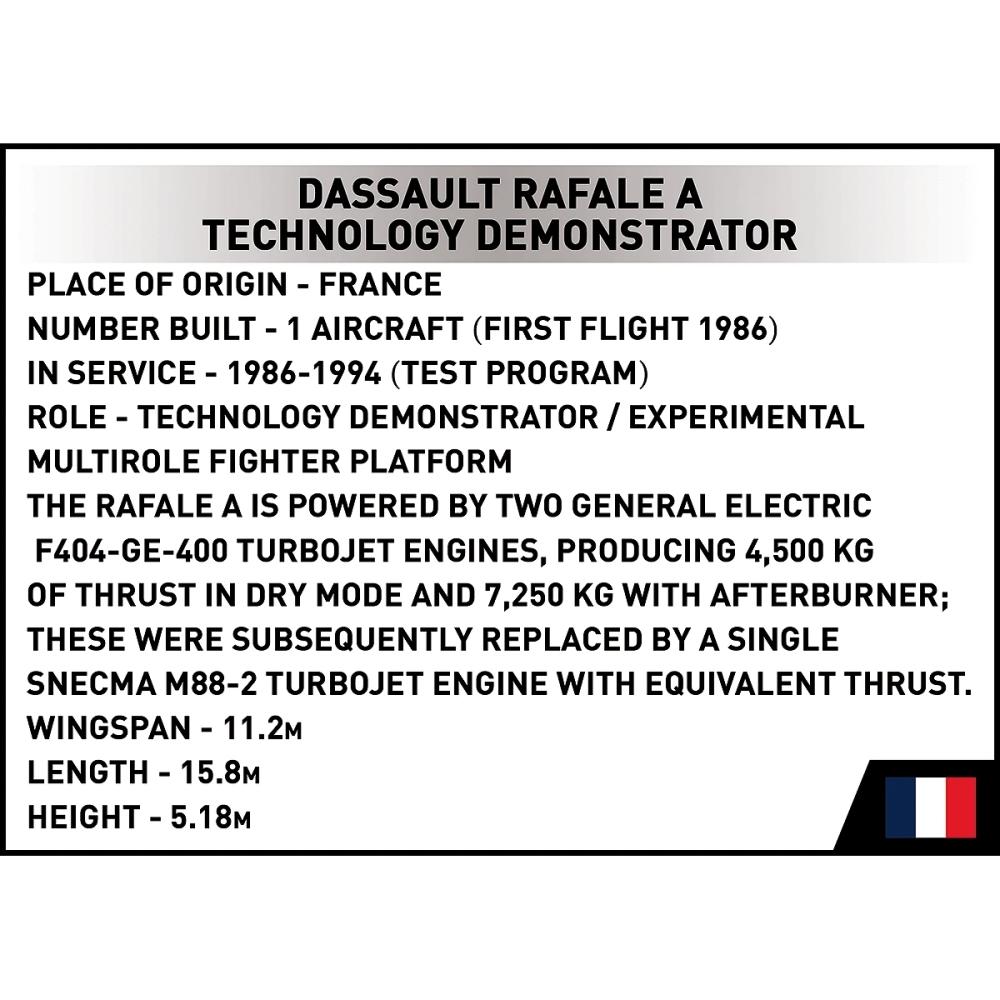 DASSAULT RAFALE A
TECHNOLOGY DEMONSTRATOR

PLACE OF ORIGIN - FRANCE
NUMBER BUILT - 1 AIRCRAFT (FIRST FLIGHT 1986)
IN SERVICE - 1986-1994 (TEST PROGRAM)
ROLE - TECHNOLOGY DEMONSTRATOR / EXPERIMENTAL MULTIROLE FIGHTER PLATFORM
THE RAFALE A IS POWERED BY TWO GENERAL ELECTRIC F404-GE-400 TURBOJET ENGINES, PRODUCING 4,500 KG OF THRUST IN DRY MODE AND 7,250 KG WITH AFTERBURNER; THESE WERE SUBSEQUENTLY REPLACED BY A SINGLE SNECMA M88-2 TURBOJET ENGINE WITH EQUIVALENT THRUST.
WINGSPAN - 11.2M
LENGTH - 15.8M
HEIGHT - 5.18M